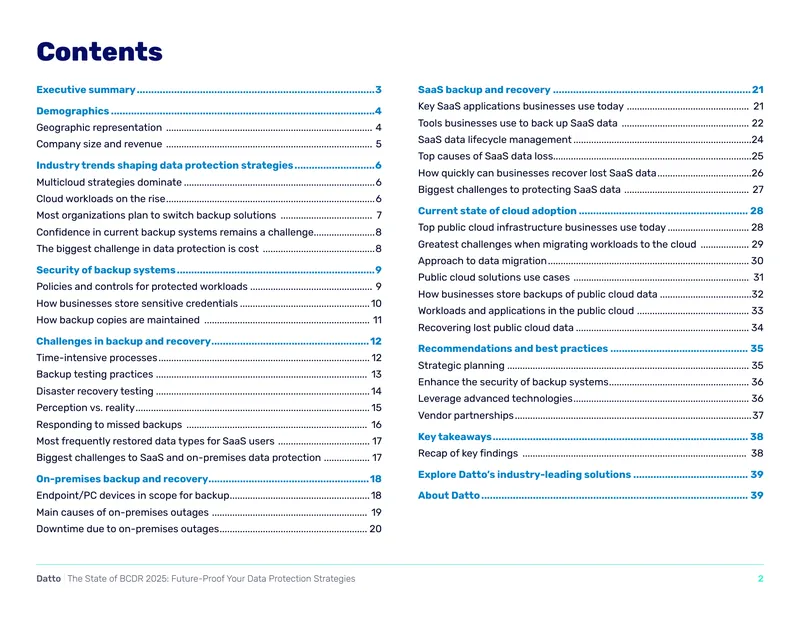 Contents

Executive summary 3

Demographics 4
Geographic representation 4
Company size and revenue 5

Industry trends shaping data protection strategies 6
Multicloud strategies dominate 6
Cloud workloads on the rise 6
Most organizations plan to switch backup solutions 7
Confidence in current backup systems remains a challenge 8
The biggest challenge in data protection is cost 8

Security of backup systems 9
Policies and controls for protected workloads 9
How businesses store sensitive credentials 10
How backup copies are maintained 11

Challenges in backup and recovery 12
Time-intensive processes 12
Backup testing practices 13
Disaster recovery testing 14
Perception vs. reality 15
Responding to missed backups 16
Most frequently restored data types for SaaS users 17
Biggest challenges to SaaS and on-premises data protection 17

On-premises backup and recovery 18
Endpoint/PC devices in scope for backup 18
Main causes of on-premises outages 19
Downtime due to on-premises outages 20

SaaS backup and recovery 21
Key SaaS applications businesses use today 21
Tools businesses use to back up SaaS data 22
SaaS data lifecycle management 24
Top causes of SaaS data loss 25
How quickly can businesses recover lost SaaS data 26
Biggest challenges to protecting SaaS data 27

Current state of cloud adoption 28
Top public cloud infrastructure businesses use today 28
Greatest challenges when migrating workloads to the cloud 29
Approach to data migration 30
Public cloud solutions use cases 31
How businesses store backups of public cloud data 32
Workloads and applications in the public cloud 33
Recovering lost public cloud data 34

Recommendations and best practices 35
Strategic planning 35
Enhance the security of backup systems 36
Leverage advanced technologies 36
Vendor partnerships 37

Key takeaways 38
Recap of key findings 38

Explore Datto's industry-leading solutions 39

About Datto 39

Datto The State of BCDR 2025: Future-Proof Your Data Protection Strategies 2